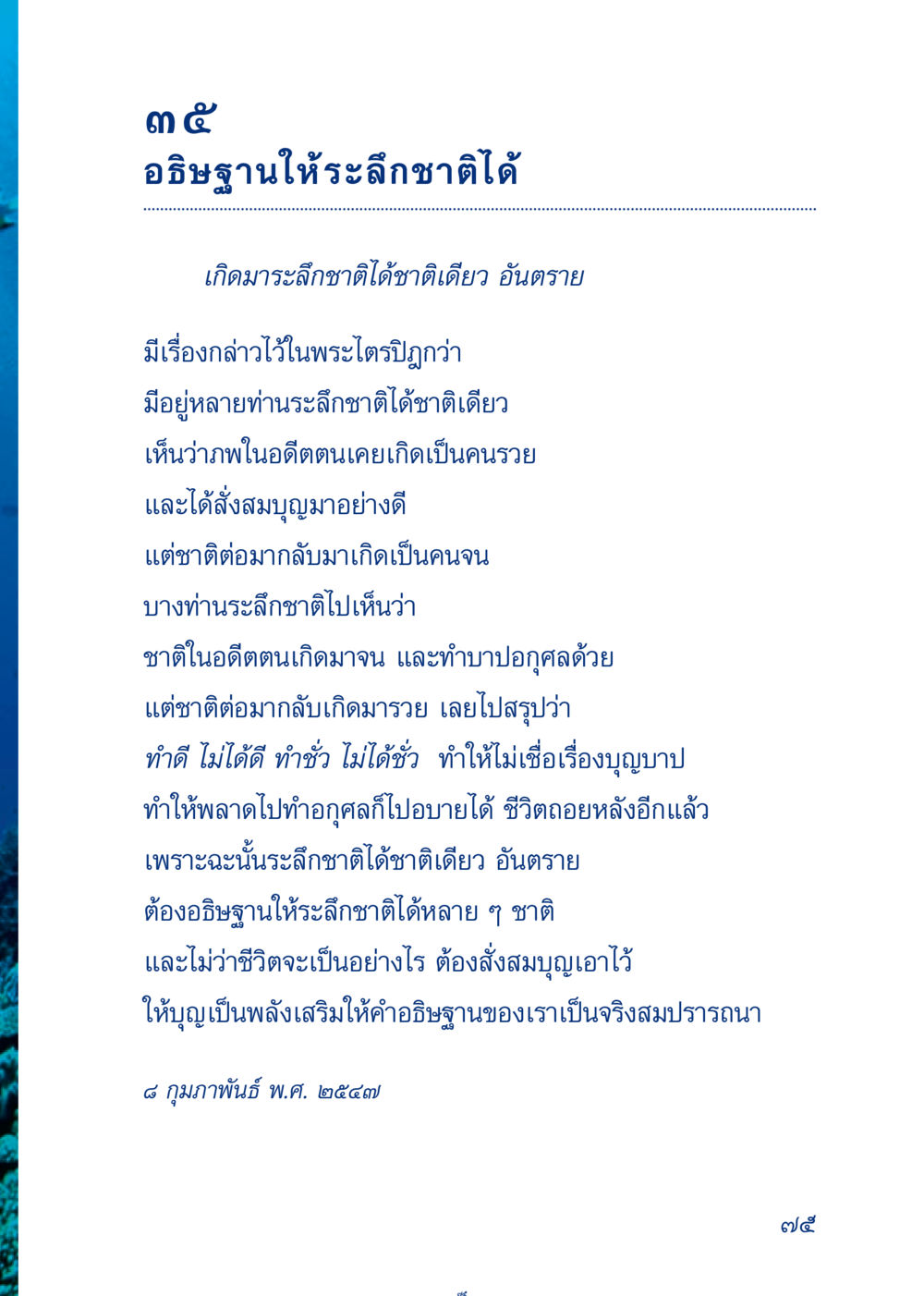 ๓๕
อธิษฐานให้ระลึกชาติได้

เกิดมาระลึกชาติได้ชาติเดียว อันตราย

มีเรื่องกล่าวไว้ในพระไตรปิฎกว่า
มีอยู่หลายท่านระลึกชาติได้ชาติเดียว
เห็นว่าภพในอดีตตนเคยเกิดเป็นคนรวย
และได้สั่งสมบุญมาอย่างดี
แต่ชาติต่อมากลับมาเกิดเป็นคนจน
บางท่านระลึกชาติไปเห็นว่า
ชาติในอดีตตนเกิดมาจน และทำบาปอกุศลด้วย
แต่ชาติต่อมากลับเกิดมารวย เลยไปสรุปว่า
ทำดี ไม่ได้ดี ทำชั่ว ไม่ได้ชั่ว ทำให้ไม่เชื่อเรื่องบุญบาป
ทำให้พลาดไปทำอกุศลก็ไปอบายได้ ชีวิตถอยหลังอีกแล้ว
เพราะฉะนั้นระลึกชาติได้ชาติเดียว อันตราย
ต้องอธิษฐานให้ระลึกชาติได้หลาย ๆ ชาติ
และไม่ว่าชีวิตจะเป็นอย่างไร ต้องสั่งสมบุญเอาไว้
ให้บุญเป็นพลังเสริมให้คำอธิษฐานของเราเป็นจริงสมปรารถนา

๘ กุมภาพันธ์ พ.ศ. ๒๕๔๗

๗๕